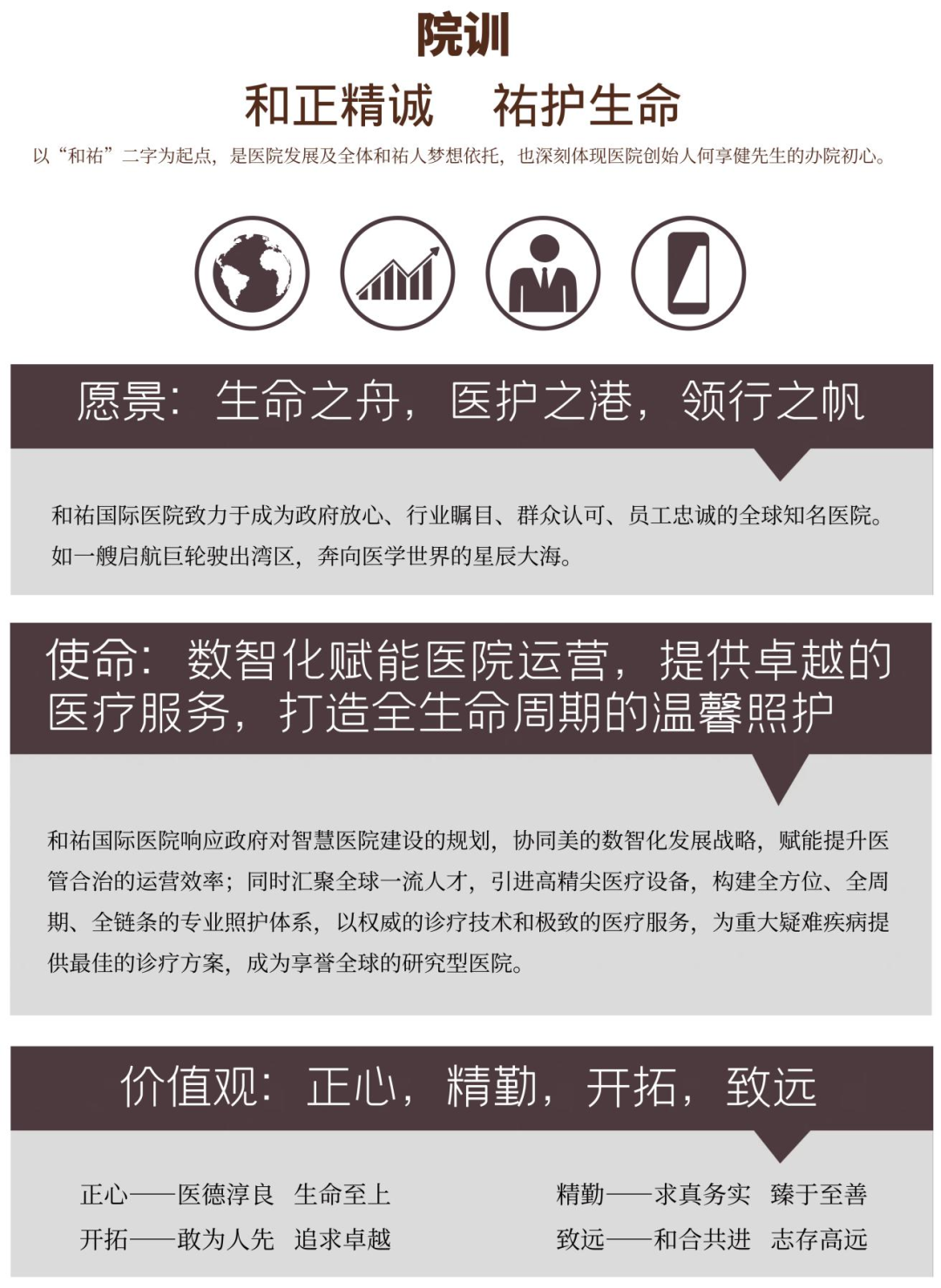 院训

和正精诚 祐护生命

以“和祐”二字为起点，是医院发展及全体和祐人梦想依托，也深刻体现医院创始人何享健先生的办院初心。

愿景：生命之舟，医护之港，领行之帆

和祐国际医院致力于成为政府放心、行业瞩目、群众认可、员工忠诚的全球知名医院。如一艘启航巨轮驶出湾区，奔向医学世界的星辰大海。

使命：数智化赋能医院运营，提供卓越的医疗服务，打造全生命周期的温馨照护

和祐国际医院响应政府对智慧医院建设的规划，协同美的数智化发展战略，赋能提升医管合治的运营效率；同时汇聚全球一流人才，引进高精尖医疗设备，构建全方位、全周期、全链条的专业照护体系，以权威的诊疗技术和极致的医疗服务，为重大疑难疾病提供最佳的诊疗方案，成为享誉全球的研究型医院。

价值观：正心，精勤，开拓，致远

正心——医德淳良 生命至上

开拓——敢为人先 追求卓越

精勤——求真务实 臻于至善

致远——和合共进 志存高远